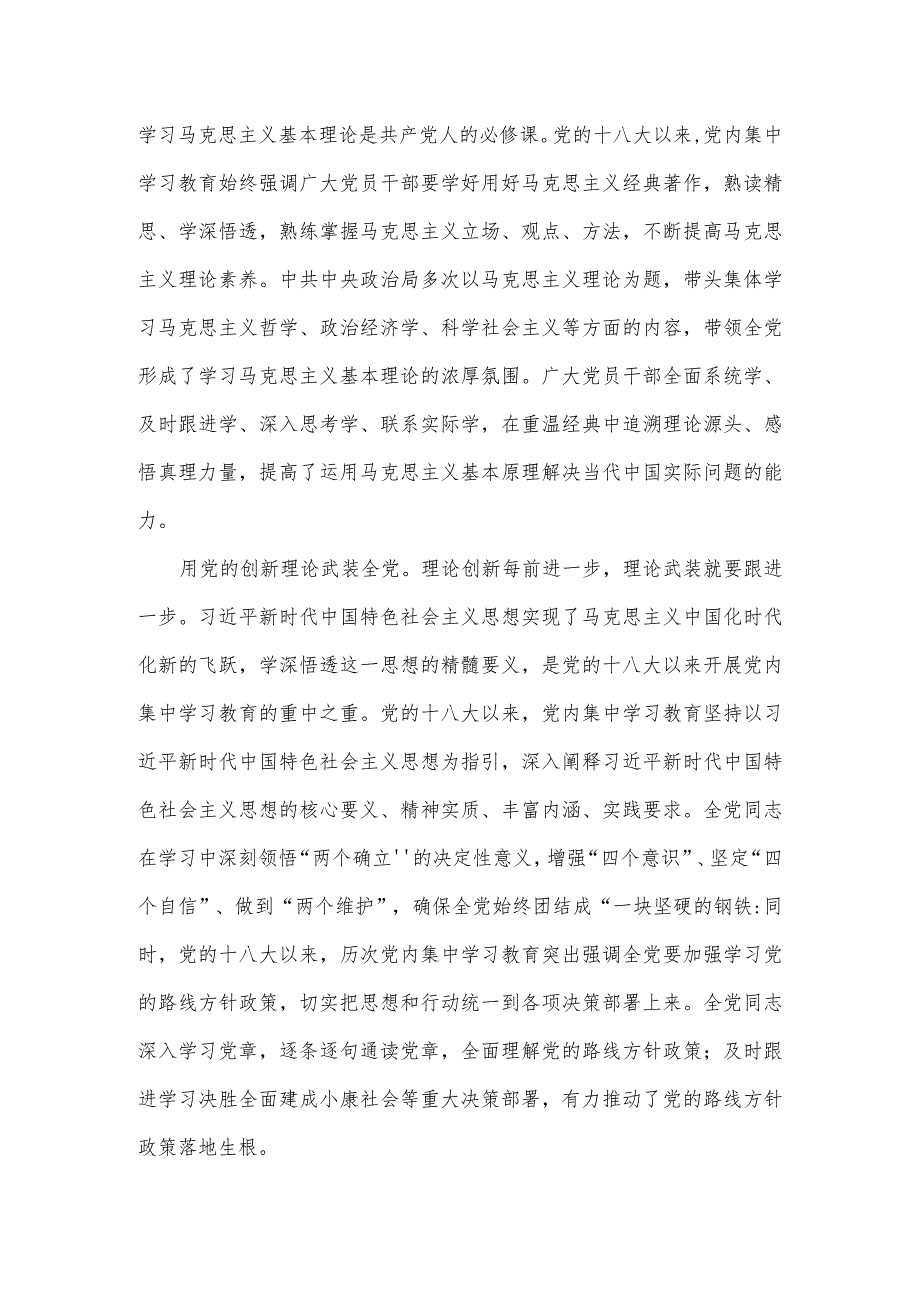 学习马克思主义基本理论是共产党人的必修课。党的十八大以来,党内集中学习教育始终强调广大党员干部要学好用好马克思主义经典著作，熟读精思、学深悟透，熟练掌握马克思主义立场、观点、方法，不断提高马克思主义理论素养。中共中央政治局多次以马克思主义理论为题，带头集体学习马克思主义哲学、政治经济学、科学社会主义等方面的内容，带领全党形成了学习马克思主义基本理论的浓厚氛围。广大党员干部全面系统学、及时跟进学、深入思考学、联系实际学，在重温经典中追溯理论源头、感悟真理力量，提高了运用马克思主义基本原理解决当代中国实际问题的能力。

用党的创新理论武装全党。理论创新每前进一步，理论武装就要跟进一步。习近平新时代中国特色社会主义思想实现了马克思主义中国化时代化新的飞跃，学深悟透这一思想的精髓要义，是党的十八大以来开展党内集中学习教育的重中之重。党的十八大以来，党内集中学习教育坚持以习近平新时代中国特色社会主义思想为指引，深入阐释习近平新时代中国特色社会主义思想的核心要义、精神实质、丰富内涵、实践要求。全党同志在学习中深刻领悟“两个确立''的决定性意义,增强“四个意识”、坚定“四个自信”、做到“两个维护”，确保全党始终团结成“一块坚硬的钢铁:同时，党的十八大以来，历次党内集中学习教育突出强调全党要加强学习党的路线方针政策，切实把思想和行动统一到各项决策部署上来。全党同志深入学习党章，逐条逐句通读党章，全面理解党的路线方针政策；及时跟进学习决胜全面建成小康社会等重大决策部署，有力推动了党的路线方针政策落地生根。